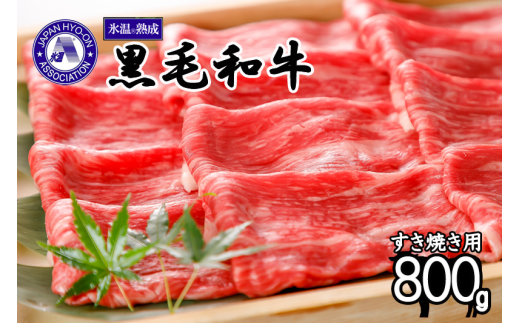 JAPAN HYO-ON ASSOCIATION

氷温®熟成

黒毛和牛

すき焼き用

800g